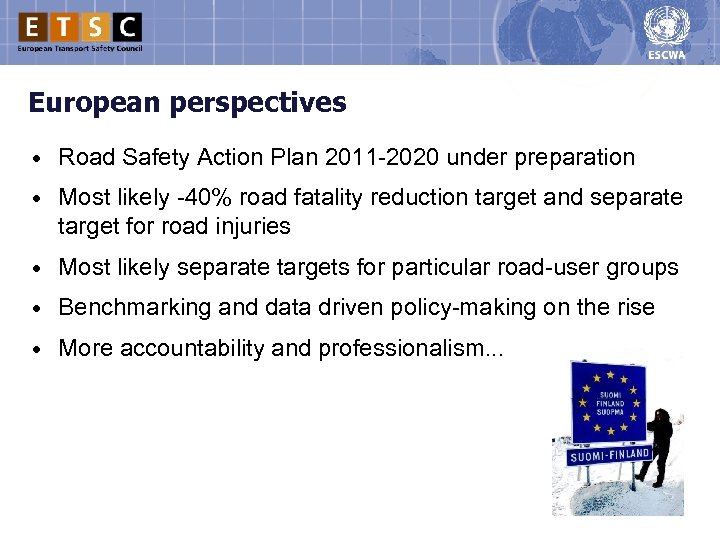 ETSC
European Transport Safety Council

ESCWA

European perspectives

• Road Safety Action Plan 2011-2020 under preparation
• Most likely -40% road fatality reduction target and separate target for road injuries
• Most likely separate targets for particular road-user groups
• Benchmarking and data driven policy-making on the rise
• More accountability and professionalism...

SUOMI
FINLAND
SUOPMA

SUOMI-FINLAND